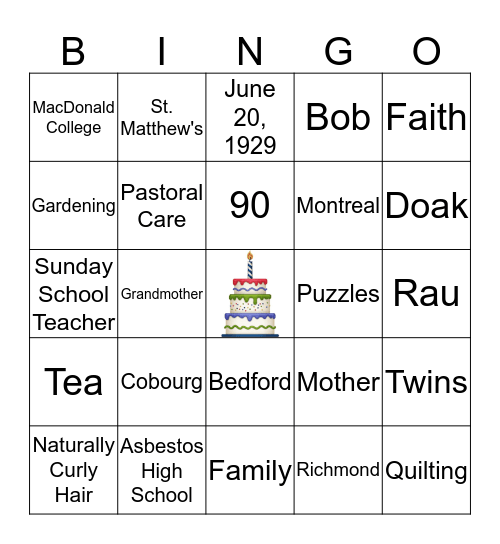 | B | I | N | G | O |
|---|---|---|---|---|
| MacDonald College | St. Matthew's | June 20, 1929 | Bob | Faith |
| Gardening | Pastoral Care | 90 | Montreal | Doak |
| Sunday School Teacher | Grandmother | | Puzzles | Rau |
| Tea | Cobourg | Bedford | Mother | Twins |
| Naturally Curly Hair | Asbestos High School | Family | Richmond | Quilting |